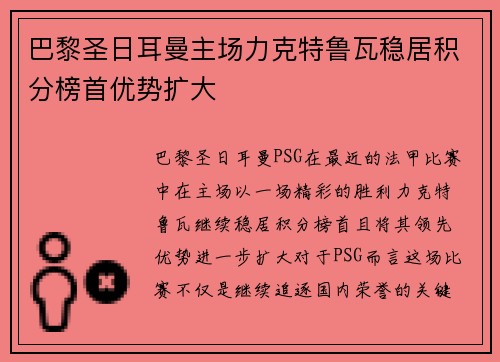 巴黎圣日耳曼主场力克特鲁瓦稳居积分榜首优势扩大

巴黎圣日耳曼PSG在最近的法甲比赛中在主场以一场精彩的胜利力克特鲁瓦继续稳居积分榜首且将其领先优势进一步扩大对于PSG而言这场比赛不仅是继续追逐国内荣誉的关键